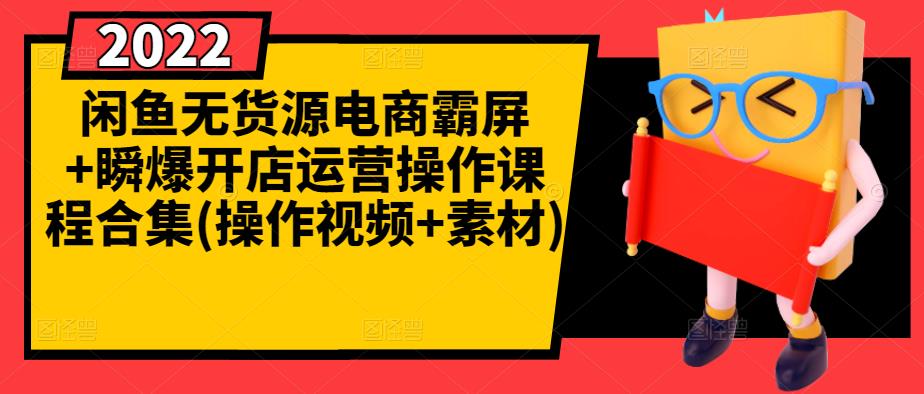 2022

闲鱼无货源电商霸屏+瞬爆开店运营操作课程合集(操作视频+素材)